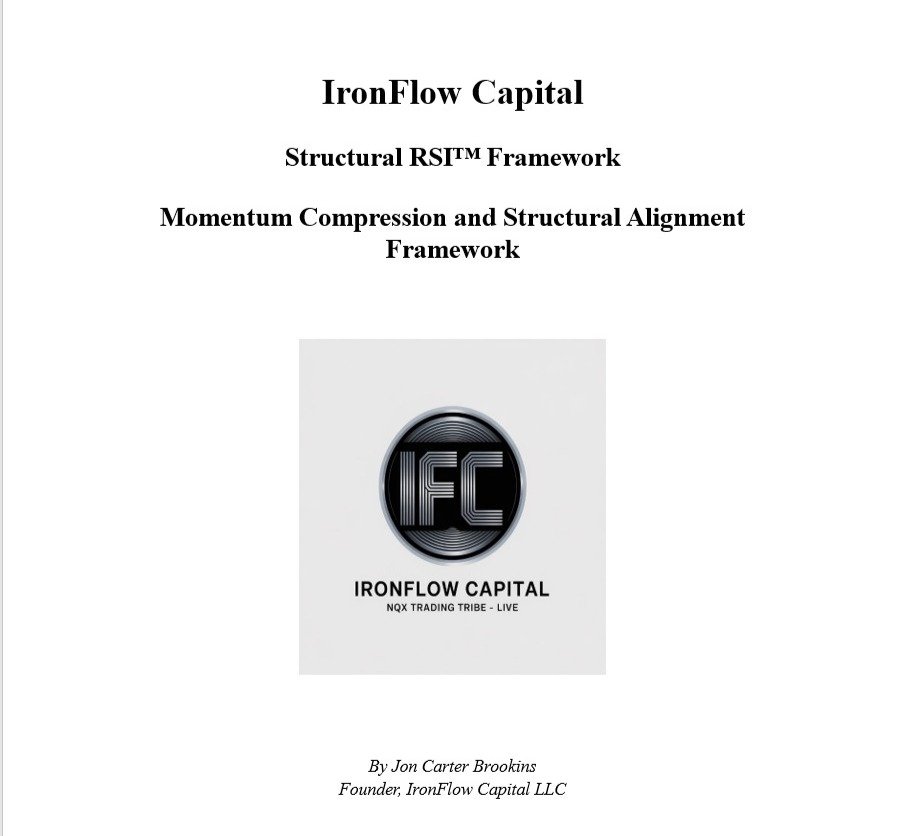 IronFlow Capital

Structural RSI™ Framework

Momentum Compression and Structural Alignment Framework

IFC

IRONFLOW CAPITAL
NQX TRADING TRIBE - LIVE

By Jon Carter Brookins
Founder, IronFlow Capital LLC